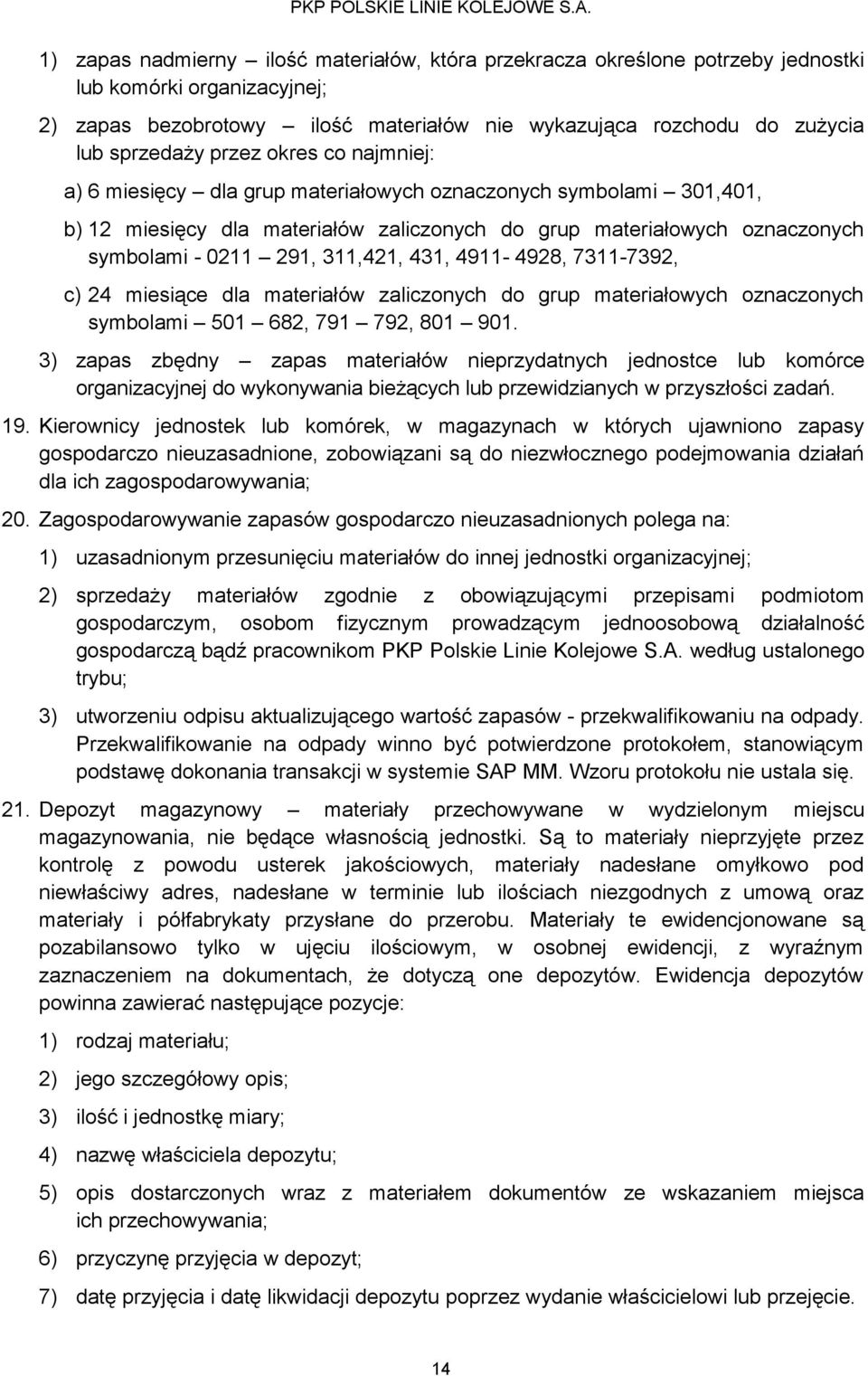 PKP POLSKIE LINIE KOLEJOWE S.A.

1) zapas nadmierny – ilość materiałów, która przekracza określone potrzeby jednostki lub komórki organizacyjnej;

2) zapas bezobrotowy – ilość materiałów nie wykazująca rozchodu do zużycia lub sprzedaży przez okres co najmniej:

a) 6 miesięcy – dla grup materiałowych oznaczonych symbolami – 301,401,

b) 12 miesięcy dla materiałów zaliczonych do grup materiałowych oznaczonych symbolami - 0211 – 291, 311,421, 431, 4911- 4928, 7311-7392,

c) 24 miesiące dla materiałów zaliczonych do grup materiałowych oznaczonych symbolami – 501 – 682, 791 – 792, 801 – 901.

3) zapas zbędny – zapas materiałów nieprzydatnych jednostce lub komórce organizacyjnej do wykonywania bieżących lub przewidzianych w przyszłości zadań.

19. Kierownicy jednostek lub komórek, w magazynach w których ujawniono zapasy gospodarczo nieuzasadnione, zobowiązani są do niezwłocznego podejmowania działań dla ich zagospodarowywania;

20. Zagospodarowywanie zapasów gospodarczo nieuzasadnionych polega na:

1) uzasadnionym przesunięciu materiałów do innej jednostki organizacyjnej;

2) sprzedaży materiałów zgodnie z obowiązującymi przepisami podmiotom gospodarczym, osobom fizycznym prowadzącym jednoosobową działalność gospodarczą bądź pracownikom PKP Polskie Linie Kolejowe S.A. według ustalonego trybu;

3) utworzeniu odpisu aktualizującego wartość zapasów - przekwalifikowaniu na odpady. Przekwalifikowanie na odpady winno być potwierdzone protokołem, stanowiącym podstawę dokonania transakcji w systemie SAP MM. Wzoru protokołu nie ustala się.

21. Depozyt magazynowy – materiały przechowywane w wydzielonym miejscu magazynowania, nie będące własnością jednostki. Są to materiały nieprzyjęte przez kontrolę z powodu usterek jakościowych, materiały nadesłane omyłkowo pod niewłaściwy adres, nadesłane w terminie lub ilościach niezgodnych z umową oraz materiały i półfabrykaty przysłane do przerobu. Materiały te ewidencjonowane są pozabilansowo tylko w ujęciu ilościowym, w osobnej ewidencji, z wyraźnym zaznaczeniem na dokumentach, że dotyczą one depozytów. Ewidencja depozytów powinna zawierać następujące pozycje:

1) rodzaj materiału;

2) jego szczegółowy opis;

3) ilość i jednostkę miary;

4) nazwę właściciela depozytu;

5) opis dostarczonych wraz z materiałem dokumentów ze wskazaniem miejsca ich przechowywania;

6) przyczynę przyjęcia w depozyt;

7) datę przyjęcia i datę likwidacji depozytu poprzez wydanie właścicielowi lub przejęcie.

14